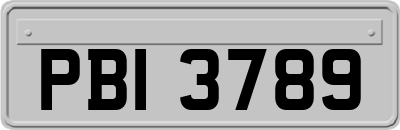 PBI 3789